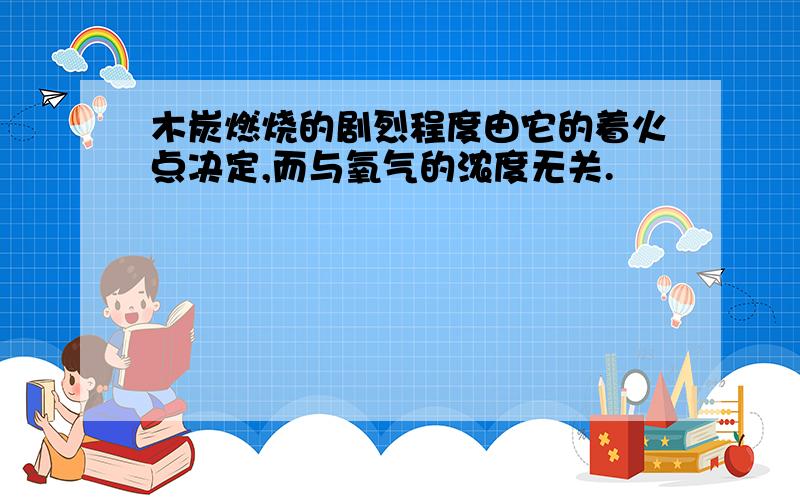 木炭燃烧的剧烈程度由它的着火点决定,而与氧气的浓度无关.